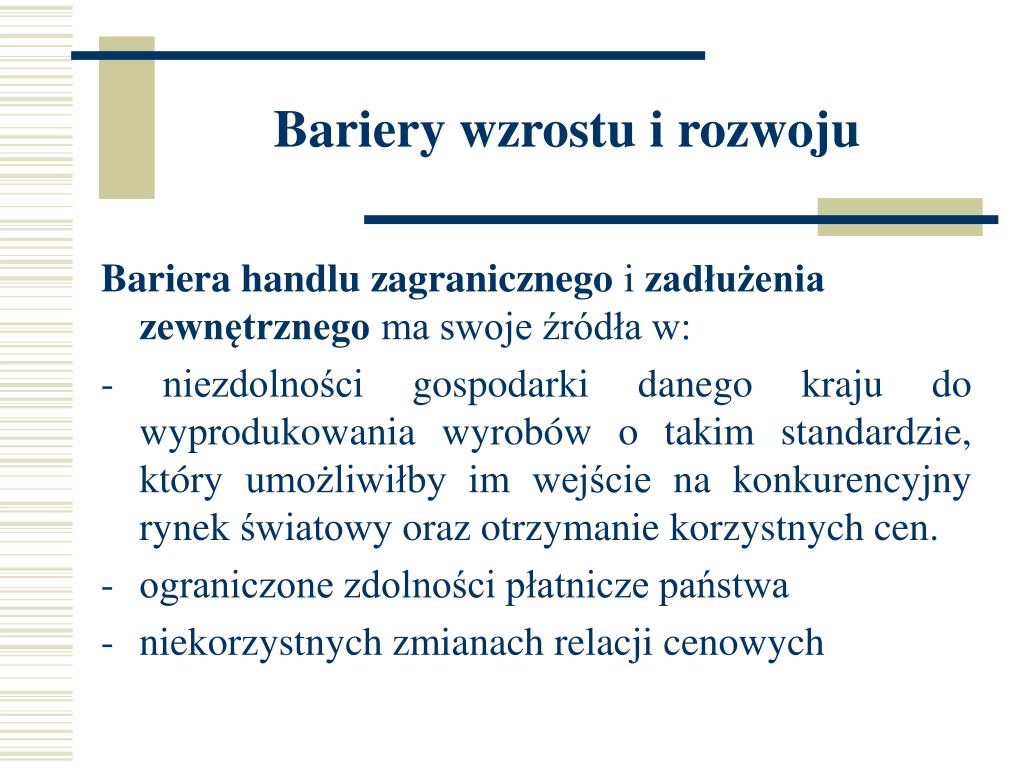 Bariery wzrostu i rozwoju

Bariera handlu zagranicznego i zadłużenia zewnętrznego ma swoje źródła w:

- niezdolności gospodarki danego kraju do wyprodukowania wyrobów o takim standardzie, który umożliwiłby im wejście na konkurencyjny rynek światowy oraz otrzymanie korzystnych cen.
- ograniczone zdolności płatnicze państwa
- niekorzystnych zmianach relacji cenowych